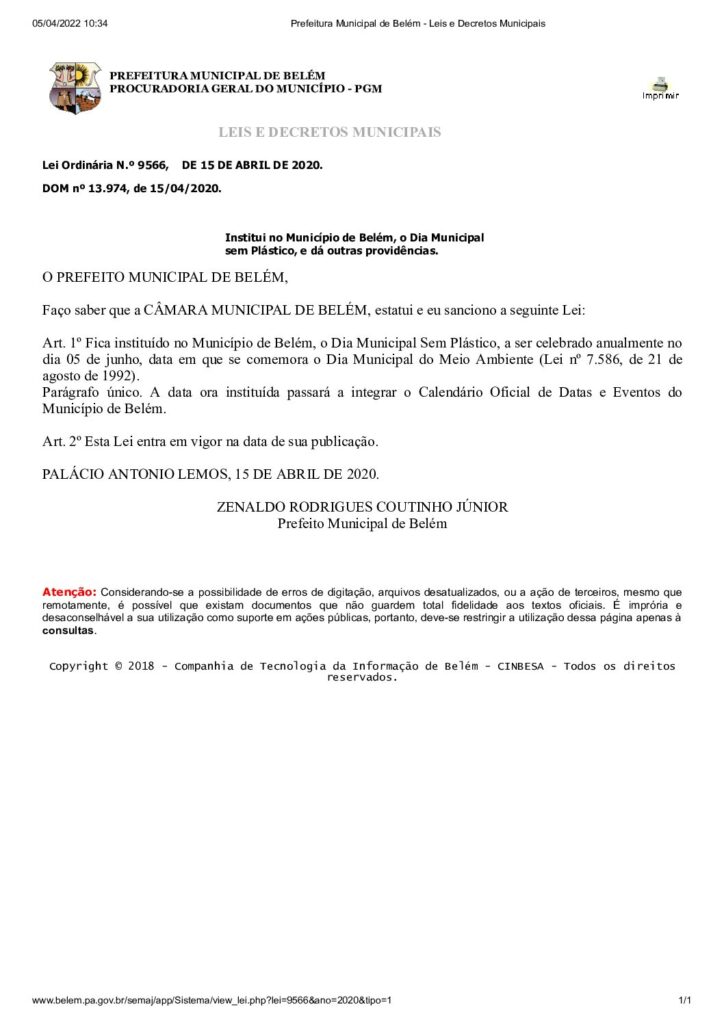 05/04/2022 10:34 Prefeitura Municipal de Belém - Leis e Decretos Municipais

PREFEITURA MUNICIPAL DE BELÉM
PROCURADORIA GERAL DO MUNICÍPIO - PGM

Imprimir

LEIS E DECRETOS MUNICIPAIS

Lei Ordinária N.º 9566, DE 15 DE ABRIL DE 2020.

DOM nº 13.974, de 15/04/2020.

Institui no Município de Belém, o Dia Municipal sem Plástico, e dá outras providências.

O PREFEITO MUNICIPAL DE BELÉM,

Faço saber que a CÂMARA MUNICIPAL DE BELÉM, estatui e eu sanciono a seguinte Lei:

Art. 1º Fica instituído no Município de Belém, o Dia Municipal Sem Plástico, a ser celebrado anualmente no dia 05 de junho, data em que se comemora o Dia Municipal do Meio Ambiente (Lei nº 7.586, de 21 de agosto de 1992).
Parágrafo único. A data ora instituída passará a integrar o Calendário Oficial de Datas e Eventos do Município de Belém.

Art. 2º Esta Lei entra em vigor na data de sua publicação.

PALÁCIO ANTONIO LEMOS, 15 DE ABRIL DE 2020.

ZENALDO RODRIGUES COUTINHO JÚNIOR
Prefeito Municipal de Belém

Atenção: Considerando-se a possibilidade de erros de digitação, arquivos desatualizados, ou a ação de terceiros, mesmo que remotamente, é possível que existam documentos que não guardem total fidelidade aos textos oficiais. É imprória e desaconselhável a sua utilização como suporte em ações públicas, portanto, deve-se restringir a utilização dessa página apenas à consultas.

Copyright © 2018 - Companhia de Tecnologia da Informação de Belém - CINBESA - Todos os direitos reservados.

www.belem.pa.gov.br/semaj/app/Sistema/view_lei.php?lei=9566&ano=2020&tipo=1 1/1